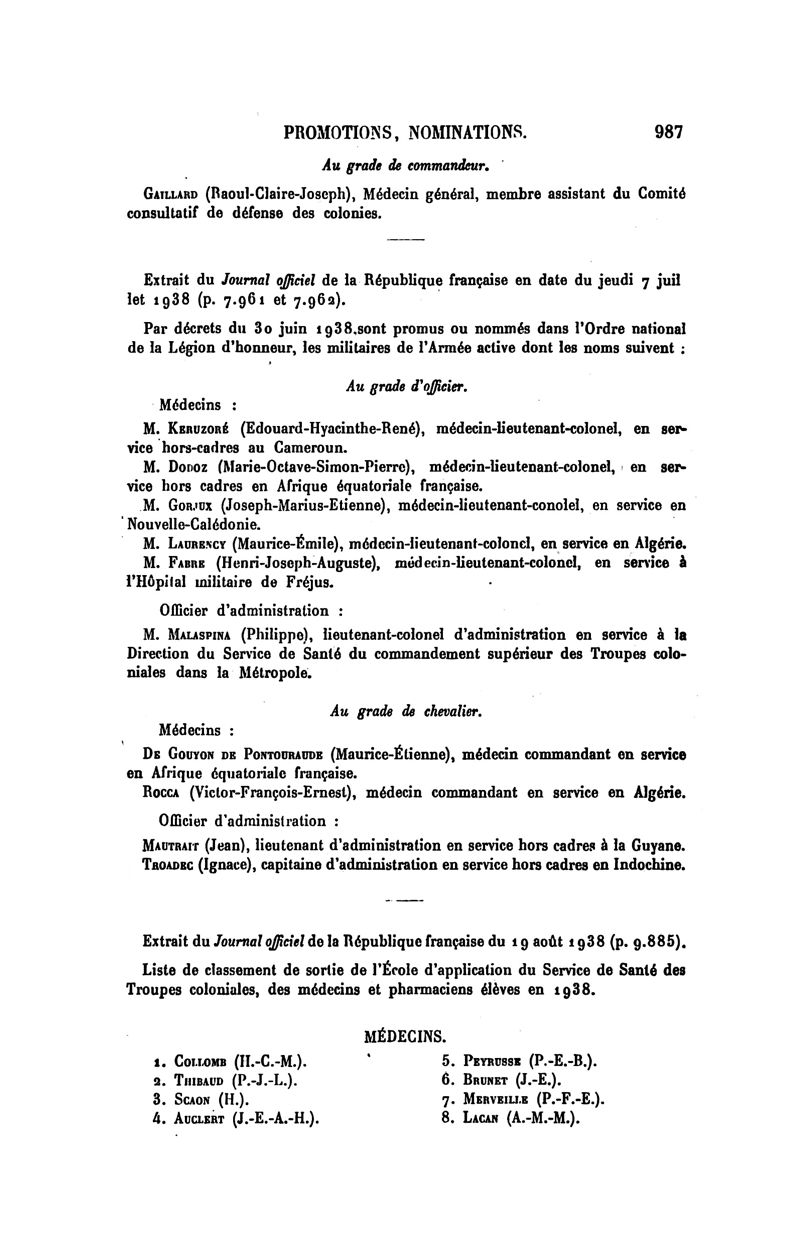 PROMOTIONS, NOMINATIONS. 987

Au grade de commandeur.

Gaillard (Raoul-Claire-Joseph), Médecin général, membre assistant du Comité consultatif de défense des colonies.

Extrait du Journal officiel de la République française en date du jeudi 7 juillet 1938 (p. 7.961 et 7.962).

Par décrets du 30 juin 1938.sont promus ou nommés dans l'Ordre national de la Légion d'honneur, les militaires de l'Armée active dont les noms suivent :

Au grade d'officier.

Médecins :

M. Keruzoré (Edouard-Hyacinthe-René), médecin-lieutenant-colonel, en service hors-cadres au Cameroun.

M. Dodoz (Marie-Octave-Simon-Pierre), médecin-lieutenant-colonel, en service hors cadres en Afrique équatoriale française.

M. Gorjux (Joseph-Marius-Etienne), médecin-lieutenant-conolel, en service en Nouvelle-Calédonie.

M. Laurency (Maurice-Émile), médecin-lieutenant-colonel, en service en Algérie.

M. Fabre (Henri-Joseph-Auguste), médecin-lieutenant-colonel, en service à l'Hôpital militaire de Fréjus.

Officier d'administration :

M. Malaspina (Philippe), lieutenant-colonel d'administration en service à la Direction du Service de Santé du commandement supérieur des Troupes coloniales dans la Métropole.

Au grade de chevalier.

Médecins :

De Gouyon de Pontouraude (Maurice-Étienne), médecin commandant en service en Afrique équatoriale française.

Rocca (Victor-François-Ernest), médecin commandant en service en Algérie.

Officier d'administration :

Mautrait (Jean), lieutenant d'administration en service hors cadres à la Guyane.

Troadec (Ignace), capitaine d'administration en service hors cadres en Indochine.

Extrait du Journal officiel de la République française du 19 août 1938 (p. 9.885).

Liste de classement de sortie de l'École d'application du Service de Santé des Troupes coloniales, des médecins et pharmaciens élèves en 1938.

MÉDECINS.

1. Collomb (H.-C.-M.).
2. Thibaud (P.-J.-L.).
3. Scaon (H.).
4. Auclert (J.-E.-A.-H.).

5. Peyrusse (P.-E.-B.).
6. Brunet (J.-E.).
7. Merveille (P.-F.-E.).
8. Lacan (A.-M.-M.).